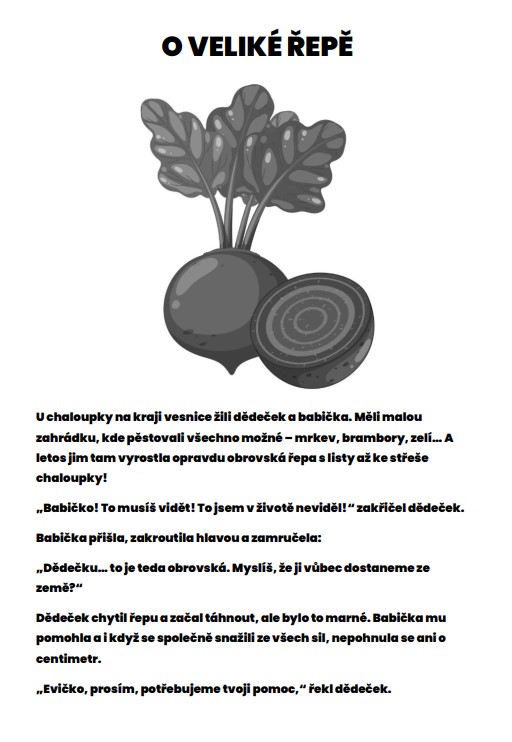 O VELIKÉ ŘEPĚ

U chaloupky na kraji vesnice žili dědeček a babička. Měli malou zahrádku, kde pěstovali všechno možné – mrkev, brambory, zelí… A letos jim tam vyrostla opravdu obrovská řepa s listy až ke střeše chaloupky!

„Babičko! To musíš vidět! To jsem v životě neviděl! “ zakřičel dědeček.

Babička přišla, zakroutila hlavou a zamručela:

„Dědečku… to je teda obrovská. Myslíš, že ji vůbec dostaneme ze země?“

Dědeček chytil řepu a začal táhnout, ale bylo to marné. Babička mu pomohla a i když se společně snažili ze všech sil, nepohnula se ani o centimetr.

„Evičko, prosím, potřebujeme tvoji pomoc,“ řekl dědeček.